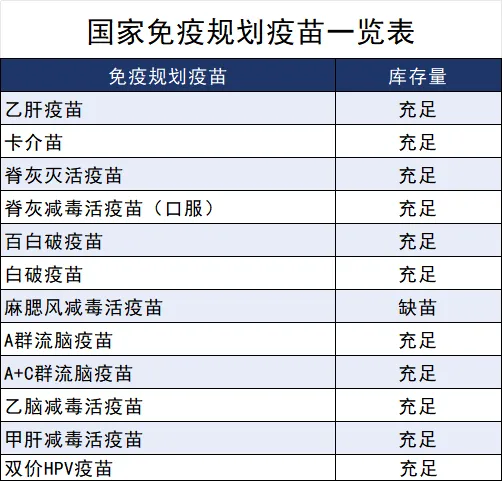 国家免疫规划疫苗一览表

| 免疫规划疫苗 | 库存量 |
|---|---|
| 乙肝疫苗 | 充足 |
| 卡介苗 | 充足 |
| 脊灰灭活疫苗 | 充足 |
| 脊灰减毒活疫苗（口服） | 充足 |
| 百白破疫苗 | 充足 |
| 白破疫苗 | 充足 |
| 麻腮风减毒活疫苗 | 缺苗 |
| A群流脑疫苗 | 充足 |
| A+C群流脑疫苗 | 充足 |
| 乙脑减毒活疫苗 | 充足 |
| 甲肝减毒活疫苗 | 充足 |
| 双价HPV疫苗 | 充足 |